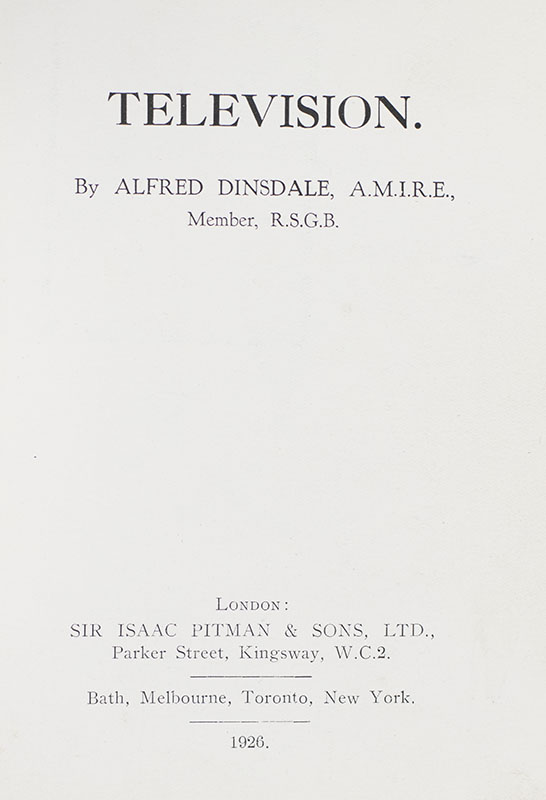 TELEVISION.

By ALFRED DINSDALE, A.M.I.R.E.,
Member, R.S.G.B.

LONDON:
SIR ISAAC PITMAN & SONS, LTD.,
Parker Street, Kingsway, W.C.2.

Bath, Melbourne, Toronto, New York.

1926.